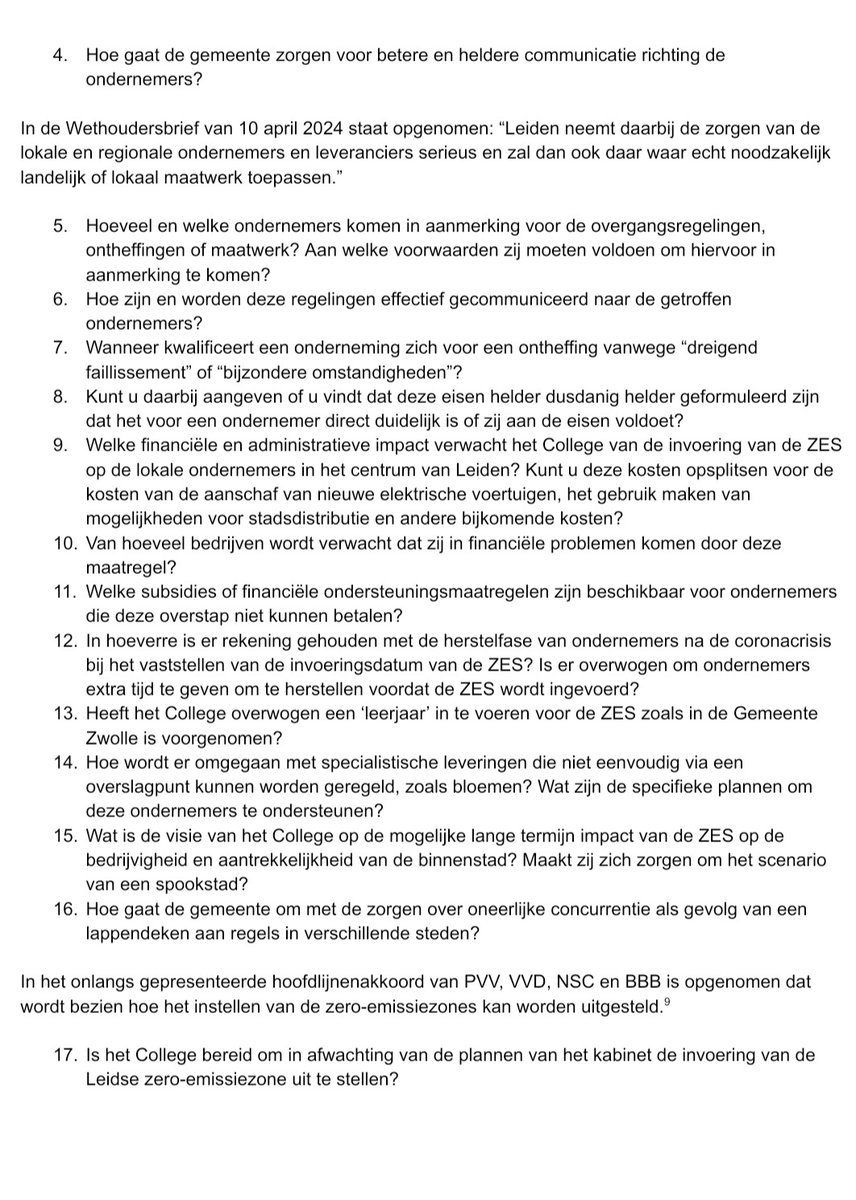 4. Hoe gaat de gemeente zorgen voor betere en heldere communicatie richting de ondernemers?

In de Wethoudersbrief van 10 april 2024 staat opgenomen: “Leiden neemt daarbij de zorgen van de lokale en regionale ondernemers en leveranciers serieus en zal dan ook daar waar echt noodzakelijk landelijk of lokaal maatwerk toepassen.”

5. Hoeveel en welke ondernemers komen in aanmerking voor de overgangsregelingen, ontheffingen of maatwerk? Aan welke voorwaarden zij moeten voldoen om hiervoor in aanmerking te komen?
6. Hoe zijn en worden deze regelingen effectief gecommuniceerd naar de getroffen ondernemers?
7. Wanneer kwalificeert een onderneming zich voor een ontheffing vanwege “dreigend faillissement” of “bijzondere omstandigheden”?
8. Kunt u daarbij aangeven of u vindt dat deze eisen helder dusdanig helder geformuleerd zijn dat het voor een ondernemer direct duidelijk is of zij aan de eisen voldoet?
9. Welke financiële en administratieve impact verwacht het College van de invoering van de ZES op de lokale ondernemers in het centrum van Leiden? Kunt u deze kosten opsplitsen voor de kosten van de aanschaf van nieuwe elektrische voertuigen, het gebruik maken van mogelijkheden voor stadsdistributie en andere bijkomende kosten?
10. Van hoeveel bedrijven wordt verwacht dat zij in financiële problemen komen door deze maatregel?
11. Welke subsidies of financiële ondersteuningsmaatregelen zijn beschikbaar voor ondernemers die deze overstap niet kunnen betalen?
12. In hoeverre is er rekening gehouden met de herstelfase van ondernemers na de coronacrisis bij het vaststellen van de invoeringsdatum van de ZES? Is er overwogen om ondernemers extra tijd te geven om te herstellen voordat de ZES wordt ingevoerd?
13. Heeft het College overwogen een ‘leerjaar’ in te voeren voor de ZES zoals in de Gemeente Zwolle is voorgenomen?
14. Hoe wordt er omgegaan met specialistische leveringen die niet eenvoudig via een overslagpunt kunnen worden geregeld, zoals bloemen? Wat zijn de specifieke plannen om deze ondernemers te ondersteunen?
15. Wat is de visie van het College op de mogelijke lange termijn impact van de ZES op de bedrijvigheid en aantrekkelijkheid van de binnenstad? Maakt zij zich zorgen om het scenario van een spookstad?
16. Hoe gaat de gemeente om met de zorgen over oneerlijke concurrentie als gevolg van een lappendeken aan regels in verschillende steden?

In het onlangs gepresenteerde hoofdlijnenakkoord van PVV, VVD, NSC en BBB is opgenomen dat wordt bezien hoe het instellen van de zero-emissiezones kan worden uitgesteld.$^9$

17. Is het College bereid om in afwachting van de plannen van het kabinet de invoering van de Leidse zero-emissiezone uit te stellen?